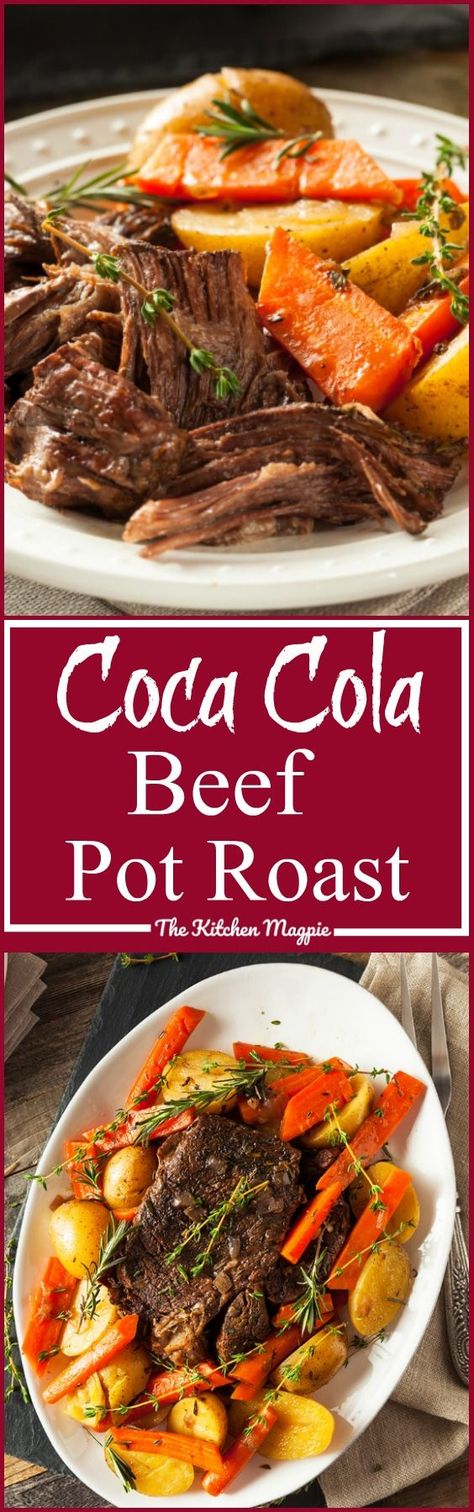 Coca Cola
Beef
Pot Roast

The Kitchen Magpie